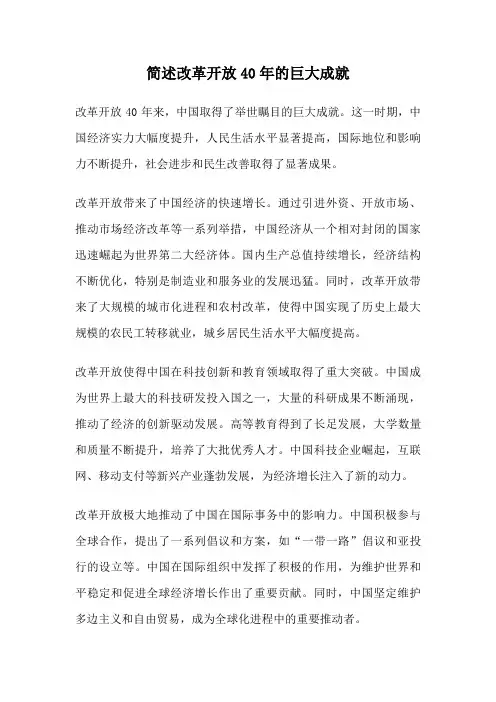 简述改革开放40年的巨大成就

改革开放40年来，中国取得了举世瞩目的巨大成就。这一时期，中国经济实力大幅度提升，人民生活水平显著提高，国际地位和影响力不断提升，社会进步和民生改善取得了显著成果。

改革开放带来了中国经济的快速增长。通过引进外资、开放市场、推动市场经济改革等一系列举措，中国经济从一个相对封闭的国家迅速崛起为世界第二大经济体。国内生产总值持续增长，经济结构不断优化，特别是制造业和服务业的发展迅猛。同时，改革开放带来了大规模的城市化进程和农村改革，使得中国实现了历史上最大规模的农民工转移就业，城乡居民生活水平大幅度提高。

改革开放使得中国在科技创新和教育领域取得了重大突破。中国成为世界上最大的科技研发投入国之一，大量的科研成果不断涌现，推动了经济的创新驱动发展。高等教育得到了长足发展，大学数量和质量不断提升，培养了大批优秀人才。中国科技企业崛起，互联网、移动支付等新兴产业蓬勃发展，为经济增长注入了新的动力。

改革开放极大地推动了中国在国际事务中的影响力。中国积极参与全球合作，提出了一系列倡议和方案，如“一带一路”倡议和亚投行的设立等。中国在国际组织中发挥了积极的作用，为维护世界和平稳定和促进全球经济增长作出了重要贡献。同时，中国坚定维护多边主义和自由贸易，成为全球化进程中的重要推动者。